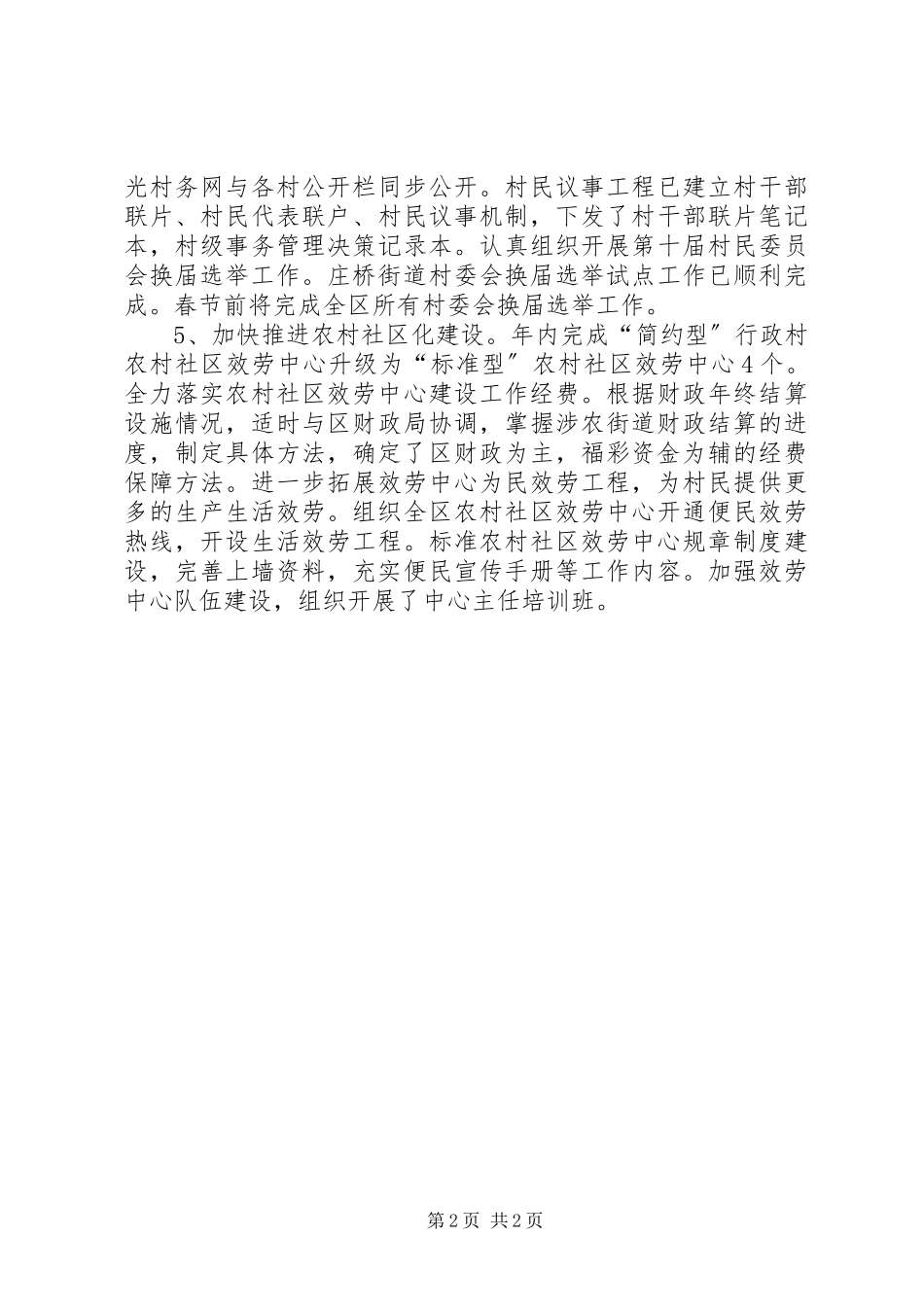 光村务网与各村公开栏同步公开。村民议事工程已建立村干部联片、村民代表联户、村民议事机制，下发了村干部联片笔记本，村级事务管理决策记录本。认真组织开展第十届村民委员会换届选举工作。庄桥街道村委会换届选举试点工作已顺利完成。春节前将完成全区所有村委会换届选举工作。

5、加快推进农村社区化建设。年内完成“简约型”行政村农村社区效劳中心升级为“标准型”农村社区效劳中心4个。全力落实农村社区效劳中心建设工作经费。根据财政年终结算设施情况，适时与区财政局协调，掌握涉农街道财政结算的进度，制定具体方法，确定了区财政为主，福彩资金为辅的经费保障方法。进一步拓展效劳中心为民效劳工程，为村民提供更多的生产生活效劳。组织全区农村社区效劳中心开通便民效劳热线，开设生活效劳工程。标准农村社区效劳中心规章制度建设，完善上墙资料，充实便民宣传手册等工作内容。加强效劳中心队伍建设，组织开展了中心主任培训班。

第2页 共2页